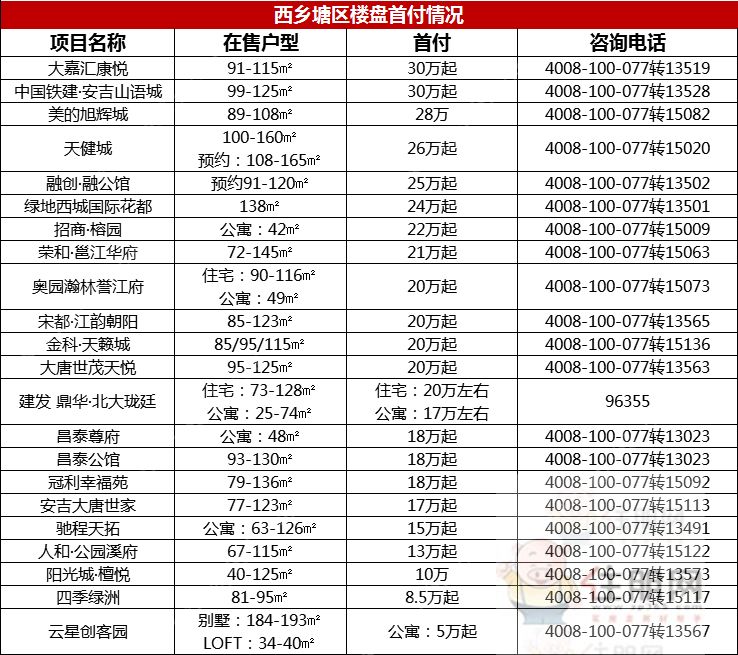 西乡塘区楼盘首付情况

| 项目名称 | 在售户型 | 首付 | 咨询电话 |
|---|---|---|---|
| 大嘉汇康悦 | 91-115㎡ | 30万起 | 4008-100-077转13519 |
| 中国铁建·安吉山语城 | 99-125㎡ | 30万起 | 4008-100-077转13528 |
| 美的旭辉城 | 89-108㎡ | 28万 | 4008-100-077转15082 |
| 天健城 | 100-160㎡ 预约：108-165㎡ | 26万起 | 4008-100-077转15020 |
| 融创·融公馆 | 预约91-120㎡ | 25万起 | 4008-100-077转13502 |
| 绿地西城国际花都 | 138㎡ | 24万起 | 4008-100-077转13501 |
| 招商·榕园 | 公寓：42㎡ | 22万起 | 4008-100-077转15009 |
| 荣和·邕江华府 | 72-145㎡ | 21万起 | 4008-100-077转15063 |
| 奥园瀚林誉江府 | 住宅：90-116㎡ 公寓：49㎡ | 20万起 | 4008-100-077转15073 |
| 宋都·江韵朝阳 | 85-123㎡ | 20万起 | 4008-100-077转13565 |
| 金科·天籁城 | 85/95/115㎡ | 20万起 | 4008-100-077转15136 |
| 大唐世茂天悦 | 95-125㎡ | 20万起 | 4008-100-077转13563 |
| 建发 鼎华·北大珑廷 | 住宅：73-128㎡ 公寓：25-74㎡ | 住宅：20万左右 公寓：17万左右 | 96355 |
| 昌泰尊府 | 公寓：48㎡ | 18万起 | 4008-100-077转13023 |
| 昌泰公馆 | 93-130㎡ | 18万起 | 4008-100-077转13023 |
| 冠利幸福苑 | 79-136㎡ | 18万起 | 4008-100-077转15092 |
| 安吉大唐世家 | 77-123㎡ | 17万起 | 4008-100-077转15113 |
| 驰程天拓 | 公寓：63-126㎡ | 15万起 | 4008-100-077转13491 |
| 人和·公园溪府 | 67-115㎡ | 13万起 | 4008-100-077转15122 |
| 阳光城·檀悦 | 40-125㎡ | 10万 | 4008-100-077转13573 |
| 四季绿洲 | 81-95㎡ | 8.5万起 | 4008-100-077转15117 |
| 云星创客园 | 别墅：184-193㎡ LOFT：34-40㎡ | 公寓：5万起 | 4008-100-077转13567 |